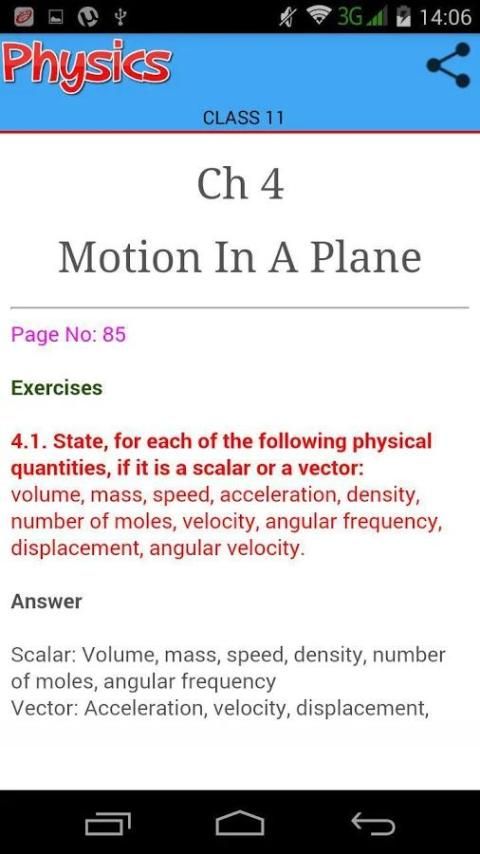 3G 14:06

Physics

CLASS 11

Ch 4

Motion In A Plane

Page No: 85

Exercises

4.1. State, for each of the following physical quantities, if it is a scalar or a vector: volume, mass, speed, acceleration, density, number of moles, velocity, angular frequency, displacement, angular velocity.

Answer

Scalar: Volume, mass, speed, density, number of moles, angular frequency
Vector: Acceleration, velocity, displacement,